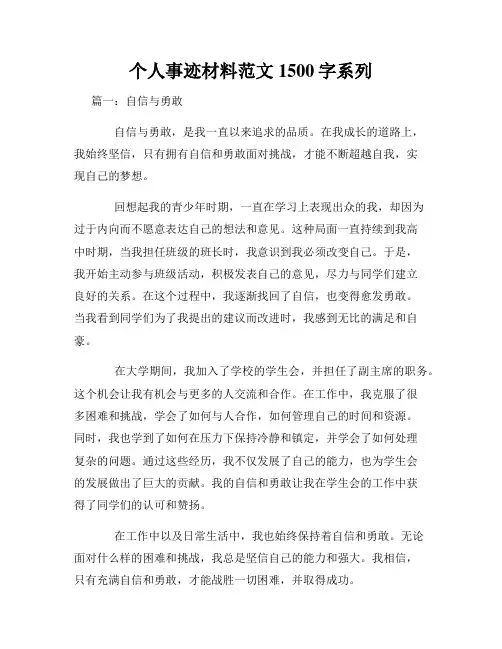 个人事迹材料范文 1500 字系列

篇一：自信与勇敢

自信与勇敢，是我一直以来追求的品质。在我成长的道路上，我始终坚信，只有拥有自信和勇敢面对挑战，才能不断超越自我，实现自己的梦想。

回想起我的青少年时期，一直在学习上表现出众的我，却因为过于内向而不愿意表达自己的想法和意见。这种局面一直持续到我高中时期，当我担任班级的班长时，我意识到我必须改变自己。于是，我开始主动参与班级活动，积极发表自己的意见，尽力与同学们建立良好的关系。在这个过程中，我逐渐找回了自信，也变得愈发勇敢。当我看到同学们为了我提出的建议而改进时，我感到无比的满足和自豪。

在大学期间，我加入了学校的学生会，并担任了副主席的职务。这个机会让我有机会与更多的人交流和合作。在工作中，我克服了很多困难和挑战，学会了如何与人合作，如何管理自己的时间和资源。同时，我也学到了如何在压力下保持冷静和镇定，并学会了如何处理复杂的问题。通过这些经历，我不仅发展了自己的能力，也为学生会的发展做出了巨大的贡献。我的自信和勇敢让我在学生会的工作中获得了同学们的认可和赞扬。

在工作中以及日常生活中，我也始终保持着自信和勇敢。无论面对什么样的困难和挑战，我总是坚信自己的能力和强大。我相信，只有充满自信和勇敢，才能战胜一切困难，并取得成功。